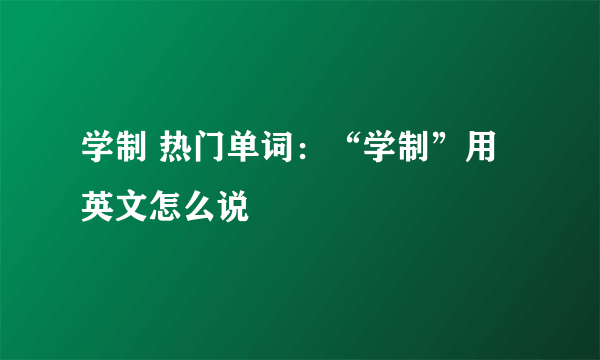 学制 热门单词：“学制”用英文怎么说